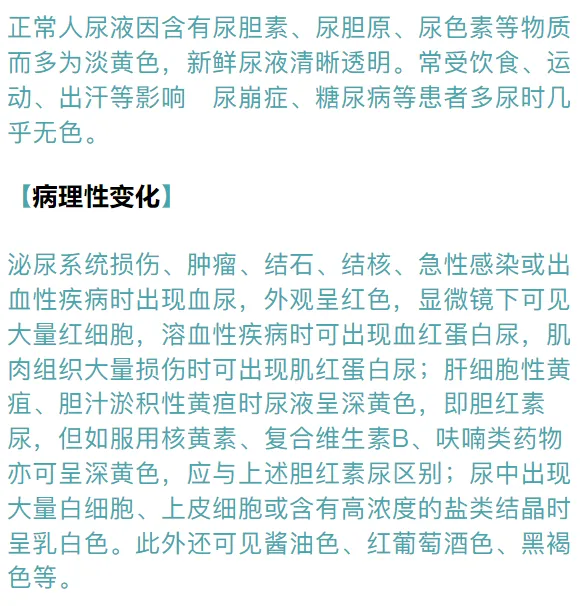 正常人尿液因含有尿胆素、尿胆原、尿色素等物质而多为淡黄色，新鲜尿液清晰透明。常受饮食、运动、出汗等影响　尿崩症、糖尿病等患者多尿时几乎无色。

【病理性变化】

泌尿系统损伤、肿瘤、结石、结核、急性感染或出血性疾病时出现血尿，外观呈红色，显微镜下可见大量红细胞，溶血性疾病时可出现血红蛋白尿，肌肉组织大量损伤时可出现肌红蛋白尿；肝细胞性黄疸、胆汁淤积性黄疸时尿液呈深黄色，即胆红素尿，但如服用核黄素、复合维生素B、呋喃类药物亦可呈深黄色，应与上述胆红素尿区别；尿中出现大量白细胞、上皮细胞或含有高浓度的盐类结晶时呈乳白色。此外还可见酱油色、红葡萄酒色、黑褐色等。